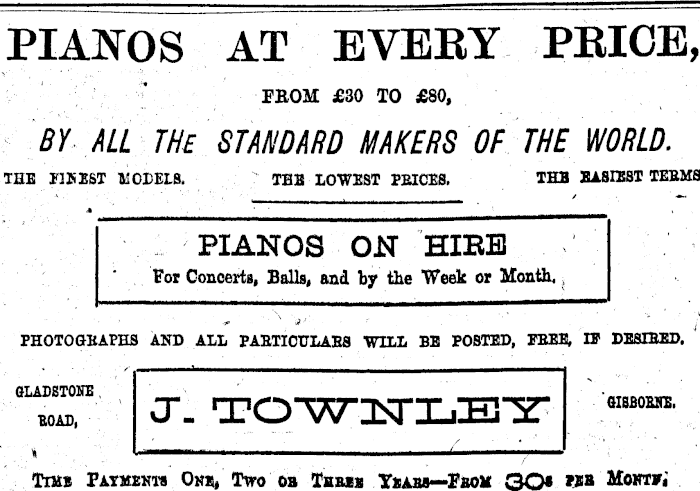 PIANOS AT EVERY PRICE,

FROM £30 TO £80,

BY ALL THE STANDARD MAKERS OF THE WORLD.

THE FINEST MODELS. THE LOWEST PRICES. THE EASIEST TERMS

PIANOS ON HIRE
For Concerts, Balls, and by the Week or Month.

PHOTOGRAPHS AND ALL PARTICULARS WILL BE POSTED, FREE, IF DESIRED.

GLADSTONE ROAD,

J. TOWNLEY

GISBORNE.

TIME PAYMENTS ONE, TWO OR THREE YEARS—FROM 30s PER MONTH.